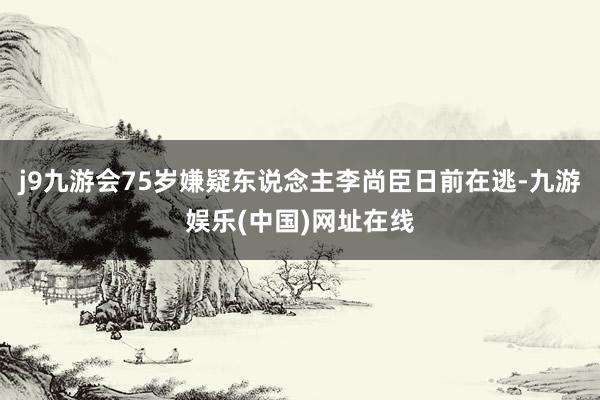 j9九游会75岁嫌疑东说念主李尚臣日前在逃-九游娱乐(中国)网址在线